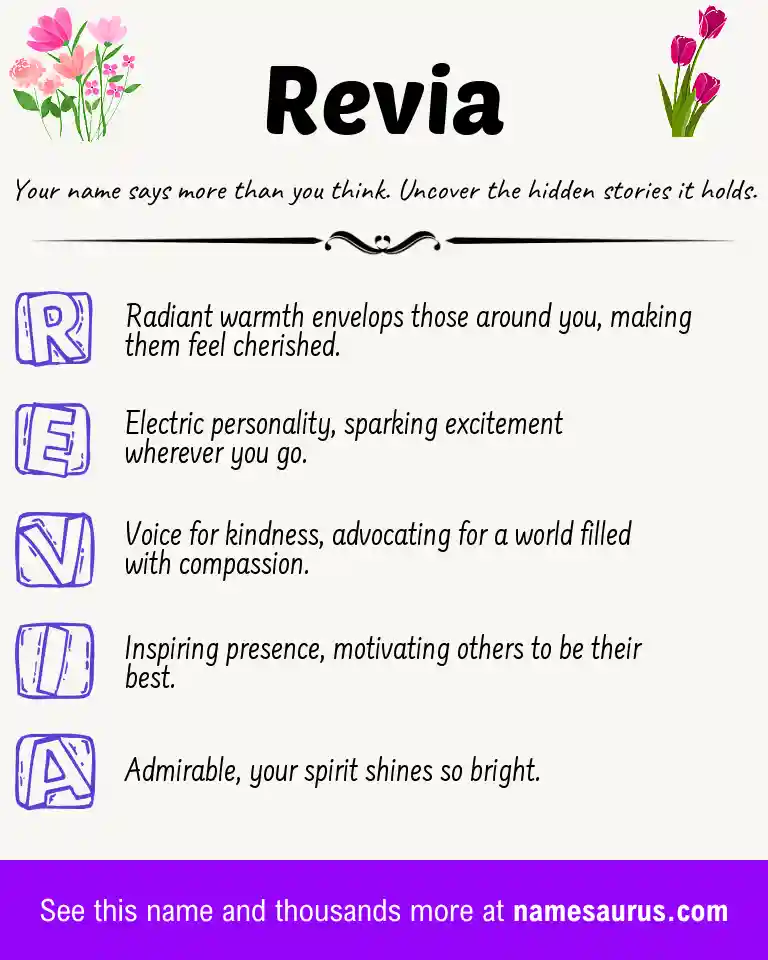 Revia

Your name says more than you think. Uncover the hidden stories it holds.

R
Radiant warmth envelops those around you, making them feel cherished.

E
Electric personality, sparking excitement wherever you go.

V
Voice for kindness, advocating for a world filled with compassion.

I
Inspiring presence, motivating others to be their best.

A
Admirable, your spirit shines so bright.

See this name and thousands more at namesaurus.com